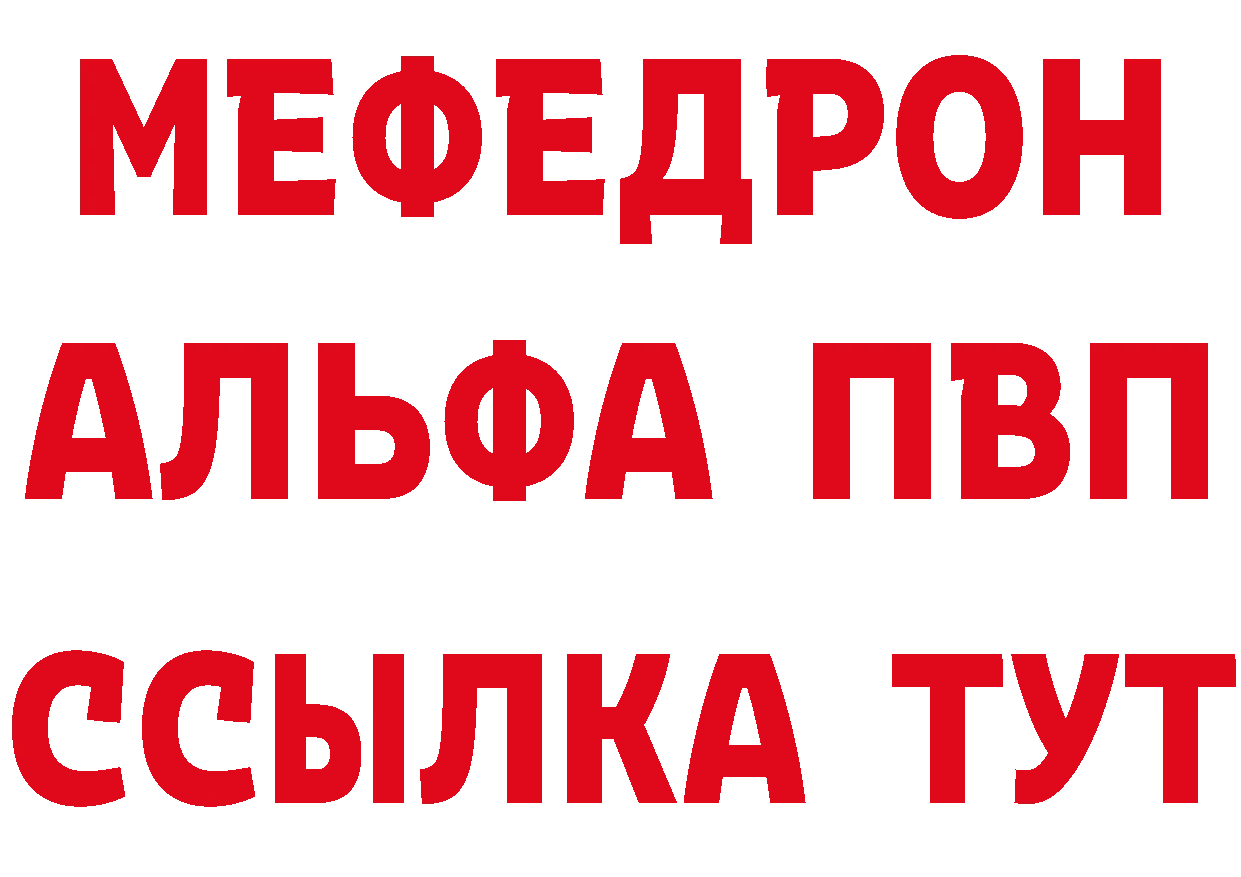 МЕФЕДРОН
АЛЬФА ПВП
ССЫЛКА ТУТ